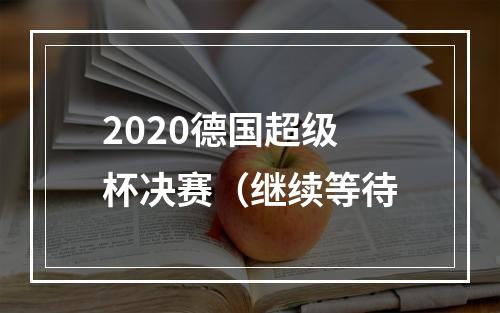 2020德国超级杯决赛（继续等待